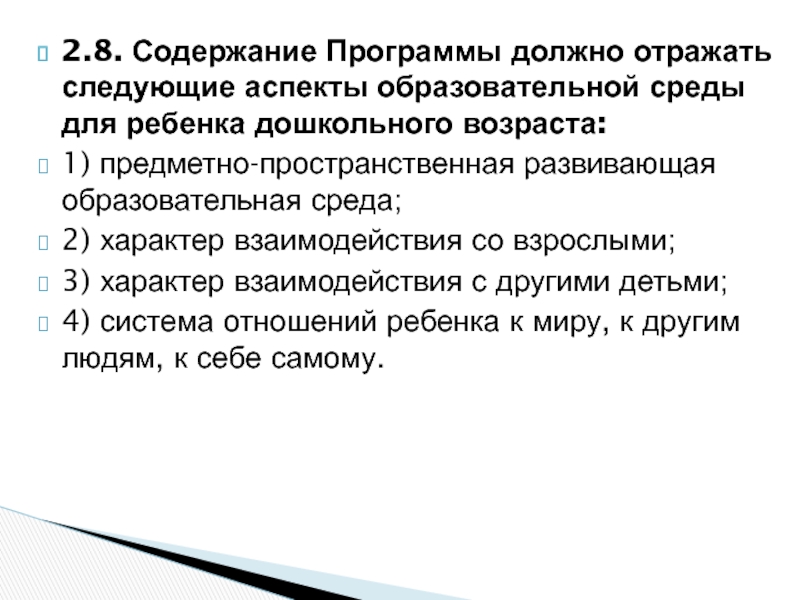 2.8. Содержание Программы должно отражать следующие аспекты образовательной среды для ребенка дошкольного возраста:

1) предметно-пространственная развивающая образовательная среда;

2) характер взаимодействия со взрослыми;

3) характер взаимодействия с другими детьми;

4) система отношений ребенка к миру, к другим людям, к себе самому.